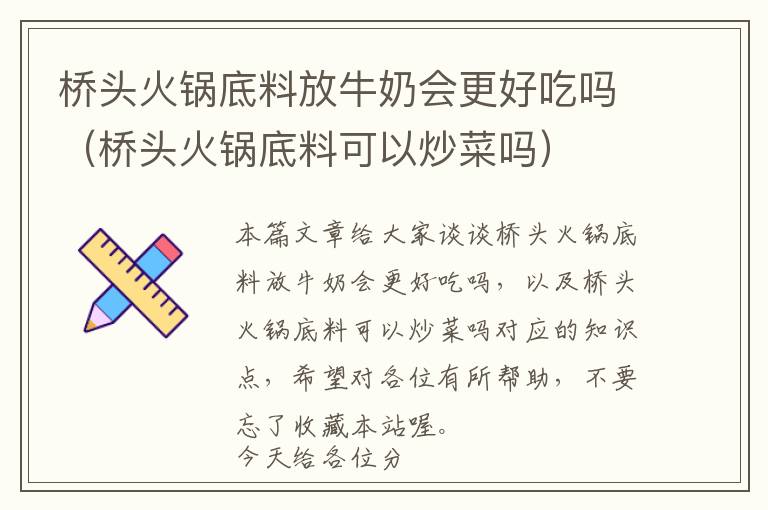 桥头火锅底料放牛奶会更好吃吗（桥头火锅底料可以炒菜吗）

本篇文章给大家谈谈桥头火锅底料放牛奶会更好吃吗，以及桥头火锅底料可以炒菜吗对应的知识点，希望对各位有所帮助，不要忘了收藏本站喔。
今天给各位分